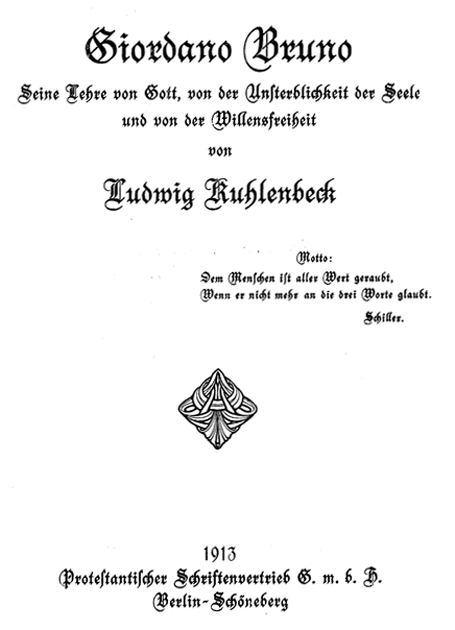 Giordano Bruno

Seine Lehre von Gott, von der Unsterblichkeit der Seele und von der Willensfreiheit

von

Ludwig Kuhlenbeck

Motto:
Dem Menschen ist aller Wert geraubt,
Wenn er nicht mehr an die drei Worte glaubt.
Schiller.

1913
Protestantischer Schriftenvertrieb G. m. b. H.
Berlin-Schöneberg